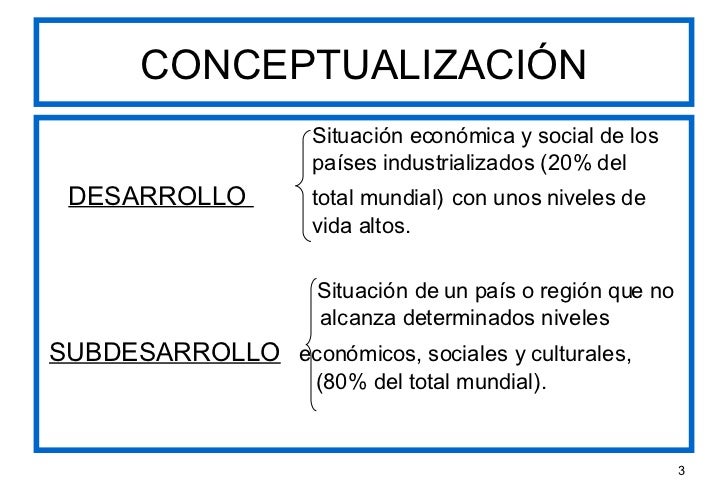 CONCEPTUALIZACIÓN

DESARROLLO

Situación económica y social de los países industrializados (20% del total mundial) con unos niveles de vida altos.

SUBDESARROLLO

Situación de un país o región que no alcanza determinados niveles económicos, sociales y culturales, (80% del total mundial).

3